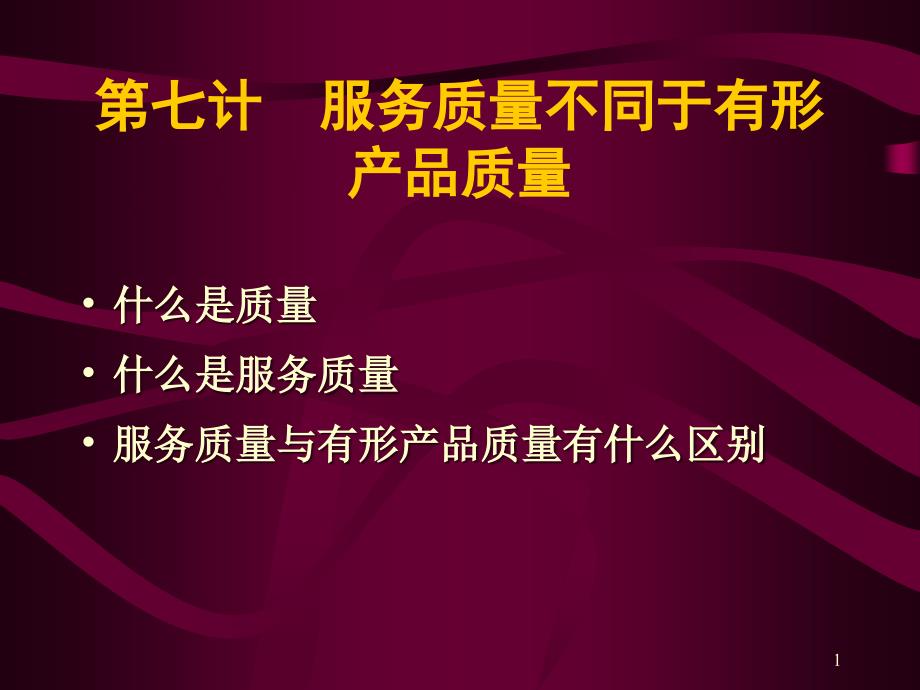 第七计　服务质量不同于有形产品质量

• 什么是质量
• 什么是服务质量
• 服务质量与有形产品质量有什么区别

1